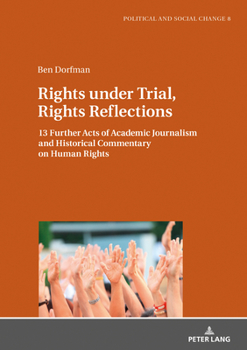 POLITICAL AND SOCIAL CHANGE 8

Ben Dorfman

Rights under Trial, Rights Reflections

13 Further Acts of Academic Journalism and Historical Commentary on Human Rights

PETER LANG